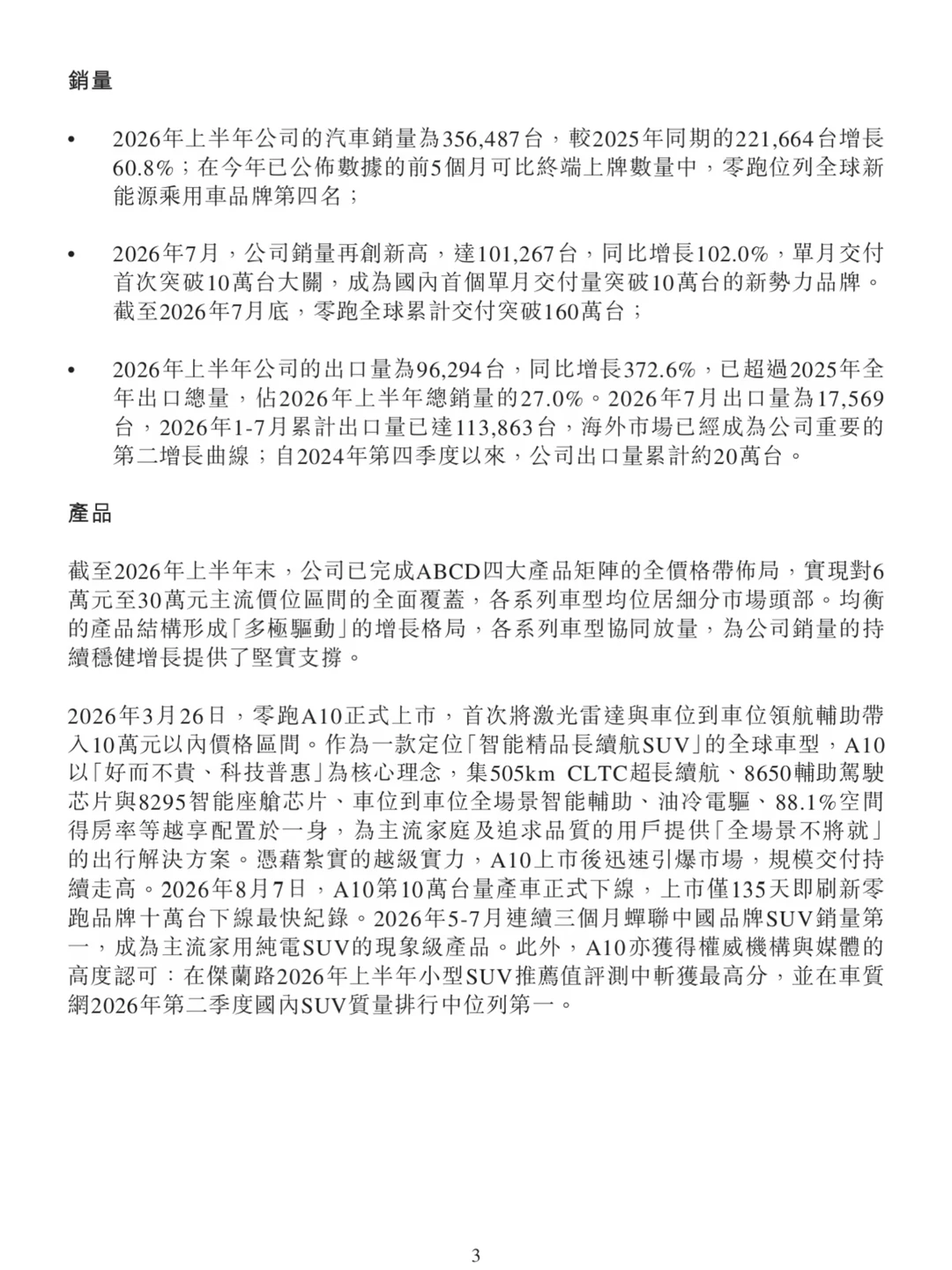 銷量

• 2026年上半年公司的汽車銷量為356,487台，較2025年同期的221,664台增長60.8%；在今年已公佈數據的前5個月可比終端上牌數量中，零跑位列全球新能源乘用車品牌第四名；

• 2026年7月，公司銷量再創新高，達101,267台，同比增長102.0%，單月交付首次突破10萬台大關，成為國內首個單月交付量突破10萬台的新勢力品牌。截至2026年7月底，零跑全球累計交付突破160萬台；

• 2026年上半年公司的出口量為96,294台，同比增長372.6%，已超過2025年全年出口總量，佔2026年上半年總銷量的27.0%。2026年7月出口量為17,569台，2026年1-7月累計出口量已達113,863台，海外市場已經成為公司重要的第二增長曲線；自2024年第四季度以來，公司出口量累計約20萬台。

產品

截至2026年上半年末，公司已完成ABCD四大產品矩陣的全價格帶佈局，實現對6萬元至30萬元主流價位區間的全面覆蓋，各系列車型均位居細分市場頭部。均衡的產品結構形成「多極驅動」的增長格局，各系列車型協同放量，為公司銷量的持續穩健增長提供了堅實支撐。

2026年3月26日，零跑A10正式上市，首次將激光雷達與車位到車位領航輔助帶入10萬元以內價格區間。作為一款定位「智能精品長續航SUV」的全球車型，A10以「好而不貴、科技普惠」為核心理念，集505km CLTC超長續航、8650輔助駕駛芯片與8295智能座艙芯片、車位到車位全場景智能輔助、油冷電驅、88.1%空間得房率等越享配置於一身，為主流家庭及追求品質的用戶提供「全場景不將就」的出行解決方案。憑藉紮實的越級實力，A10上市後迅速引爆市場，規模交付持續走高。2026年8月7日，A10第10萬台量產車正式下線，上市僅135天即刷新零跑品牌十萬台下線最快紀錄。2026年5-7月連續三個月蟬聯中國品牌SUV銷量第一，成為主流家用純電SUV的現象級產品。此外，A10亦獲得權威機構與媒體的高度認可：在傑蘭路2026年上半年小型SUV推薦值評測中斬獲最高分，並在車質網2026年第二季度國內SUV質量排行中位列第一。

3